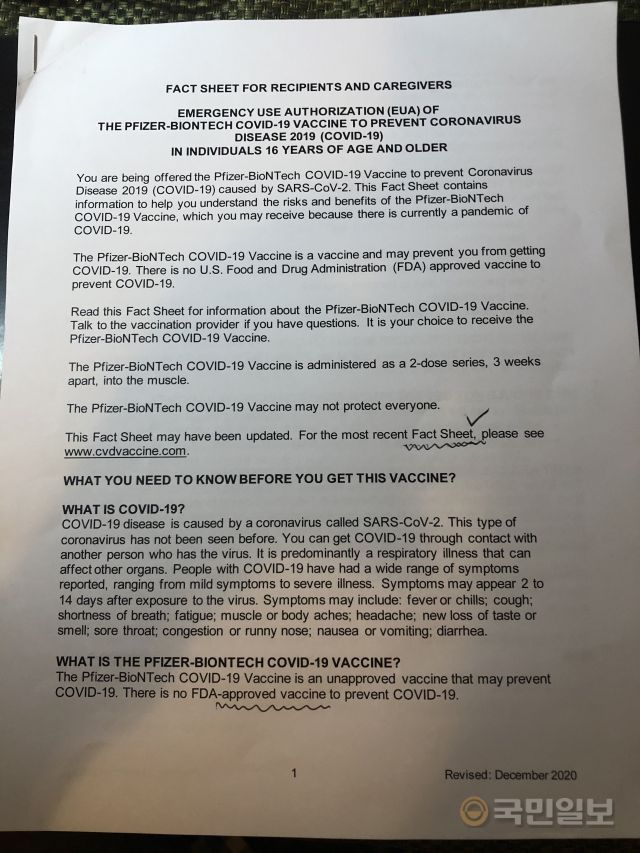 FACT SHEET FOR RECIPIENTS AND CAREGIVERS

EMERGENCY USE AUTHORIZATION (EUA) OF THE PFIZER-BIONTECH COVID-19 VACCINE TO PREVENT CORONAVIRUS DISEASE 2019 (COVID-19) IN INDIVIDUALS 16 YEARS OF AGE AND OLDER

You are being offered the Pfizer-BioNTech COVID-19 Vaccine to prevent Coronavirus Disease 2019 (COVID-19) caused by SARS-CoV-2. This Fact Sheet contains information to help you understand the risks and benefits of the Pfizer-BioNTech COVID-19 Vaccine, which you may receive because there is currently a pandemic of COVID-19.

The Pfizer-BioNTech COVID-19 Vaccine is a vaccine and may prevent you from getting COVID-19. There is no U.S. Food and Drug Administration (FDA) approved vaccine to prevent COVID-19.

Read this Fact Sheet for information about the Pfizer-BioNTech COVID-19 Vaccine. Talk to the vaccination provider if you have questions. It is your choice to receive the Pfizer-BioNTech COVID-19 Vaccine.

The Pfizer-BioNTech COVID-19 Vaccine is administered as a 2-dose series, 3 weeks apart, into the muscle.

The Pfizer-BioNTech COVID-19 Vaccine may not protect everyone.

This Fact Sheet may have been updated. For the most recent Fact Sheet, please see www.cvdvaccine.com.

WHAT YOU NEED TO KNOW BEFORE YOU GET THIS VACCINE?

WHAT IS COVID-19?
COVID-19 disease is caused by a coronavirus called SARS-CoV-2. This type of coronavirus has not been seen before. You can get COVID-19 through contact with another person who has the virus. It is predominantly a respiratory illness that can affect other organs. People with COVID-19 have had a wide range of symptoms reported, ranging from mild symptoms to severe illness. Symptoms may appear 2 to 14 days after exposure to the virus. Symptoms may include: fever or chills; cough; shortness of breath; fatigue; muscle or body aches; headache; new loss of taste or smell; sore throat; congestion or runny nose; nausea or vomiting; diarrhea.

WHAT IS THE PFIZER-BIONTECH COVID-19 VACCINE?
The Pfizer-BioNTech COVID-19 Vaccine is an unapproved vaccine that may prevent COVID-19. There is no FDA-approved vaccine to prevent COVID-19.

1

Revised: December 2020

국민일보